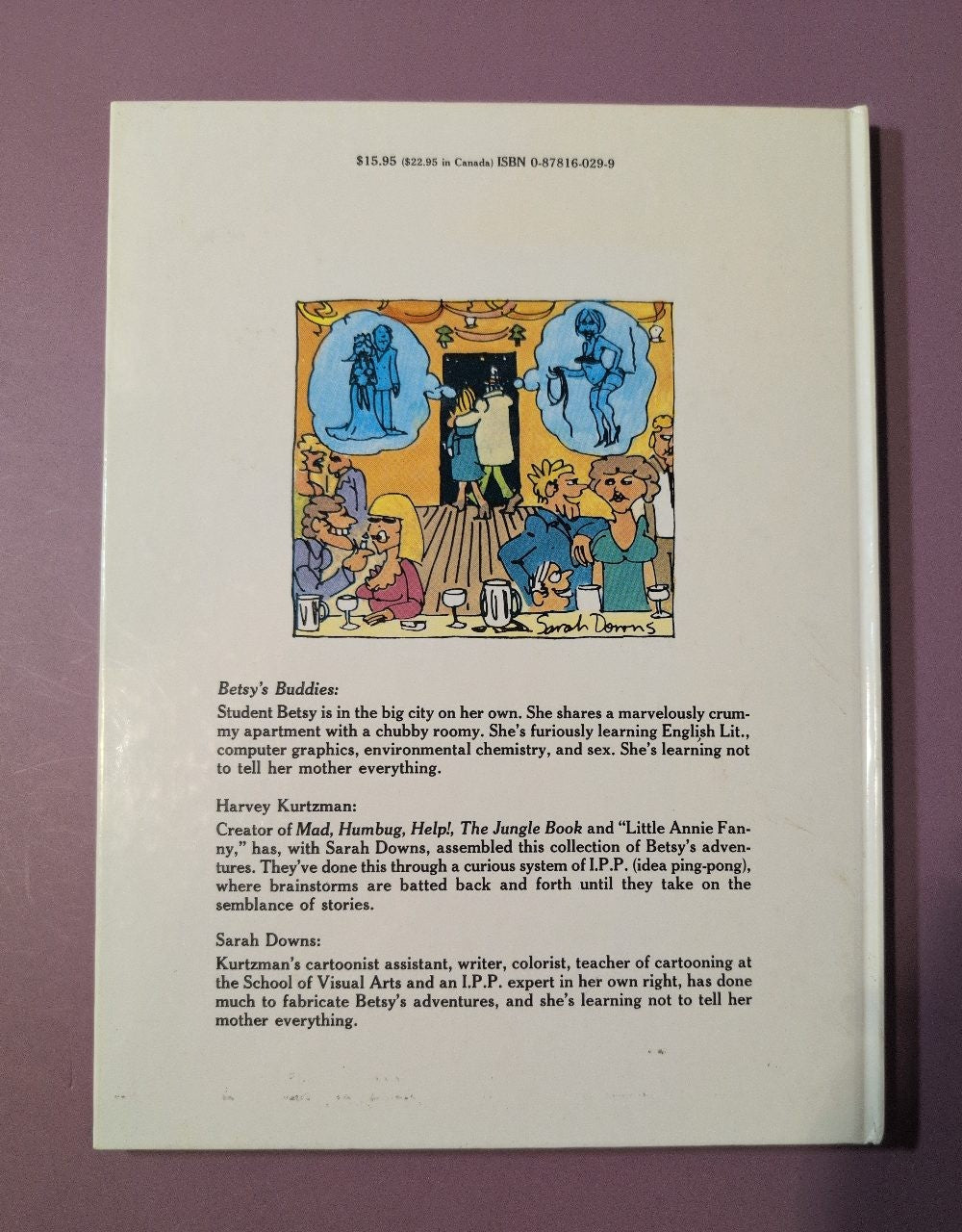 $15.95 ($22.95 in Canada) ISBN 0-87816-029-9

Sarah Downs

Betsy's Buddies:

Student Betsy is in the big city on her own. She shares a marvelously crummy apartment with a chubby roomy. She's furiously learning English Lit., computer graphics, environmental chemistry, and sex. She's learning not to tell her mother everything.

Harvey Kurtzman:

Creator of Mad, Humbug, Help!, The Jungle Book and "Little Annie Fanny," has, with Sarah Downs, assembled this collection of Betsy's adventures. They've done this through a curious system of I.P.P. (idea ping-pong), where brainstorms are batted back and forth until they take on the semblance of stories.

Sarah Downs:

Kurtzman's cartoonist assistant, writer, colorist, teacher of cartooning at the School of Visual Arts and an I.P.P. expert in her own right, has done much to fabricate Betsy's adventures, and she's learning not to tell her mother everything.